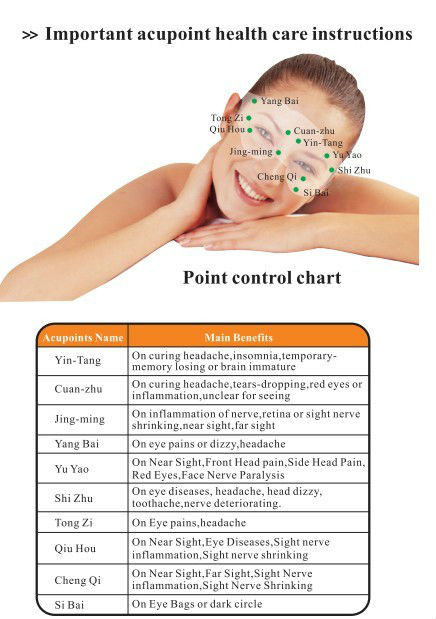 >> Important acupoint health care instructions

Yang Bai
Tong Zi
Qiu Hou
Cuan-zhu
Yin-Tang
Jing-ming
Yu Yao
Shi Zhu
Cheng Qi
Si Bai

Point control chart

| Acupoints Name | Main Benefits |
|---|---|
| Yin-Tang | On curing headache,insomnia,temporary-memory losing or brain immature |
| Cuan-zhu | On curing headache,tears-dropping,red eyes or inflammation,unclear for seeing |
| Jing-ming | On inflammation of nerve,retina or sight nerve shrinking,near sight,far sight |
| Yang Bai | On eye pains or dizzy,headache |
| Yu Yao | On Near Sight,Front Head pain,Side Head Pain, Red Eyes,Face Nerve Paralysis |
| Shi Zhu | On eye diseases, headache, head dizzy, toothache,nerve deteriorating. |
| Tong Zi | On Eye pains,headache |
| Qiu Hou | On Near Sight,Eye Diseases,Sight nerve inflammation,Sight nerve shrinking |
| Cheng Qi | On Near Sight,Far Sight,Sight Nerve inflammation,Sight Nerve Shrinking |
| Si Bai | On Eye Bags or dark circle |